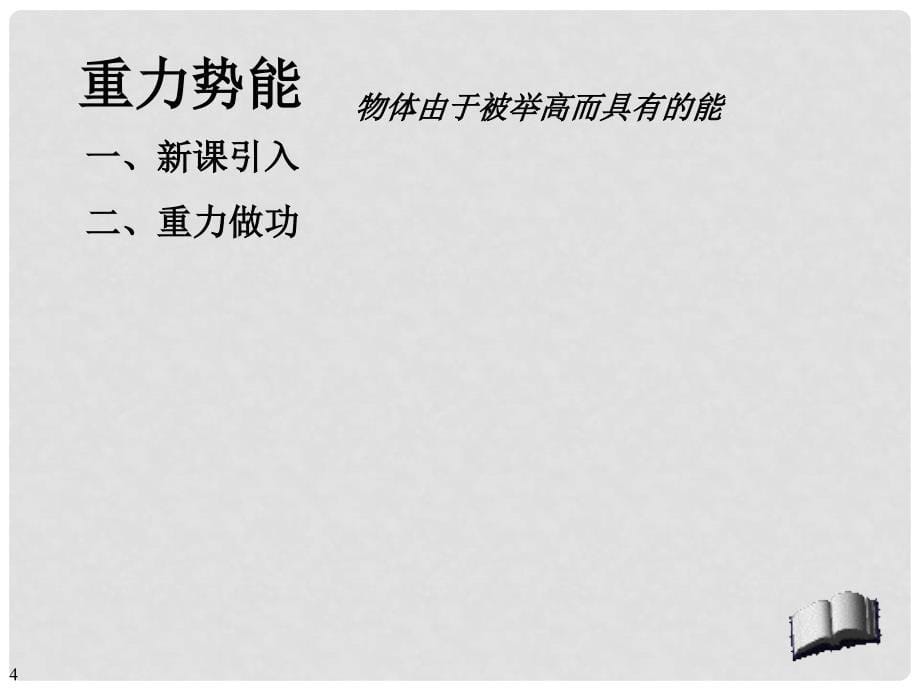 重力势能

物体由于被举高而具有的能

一、新课引入

二、重力做功

4